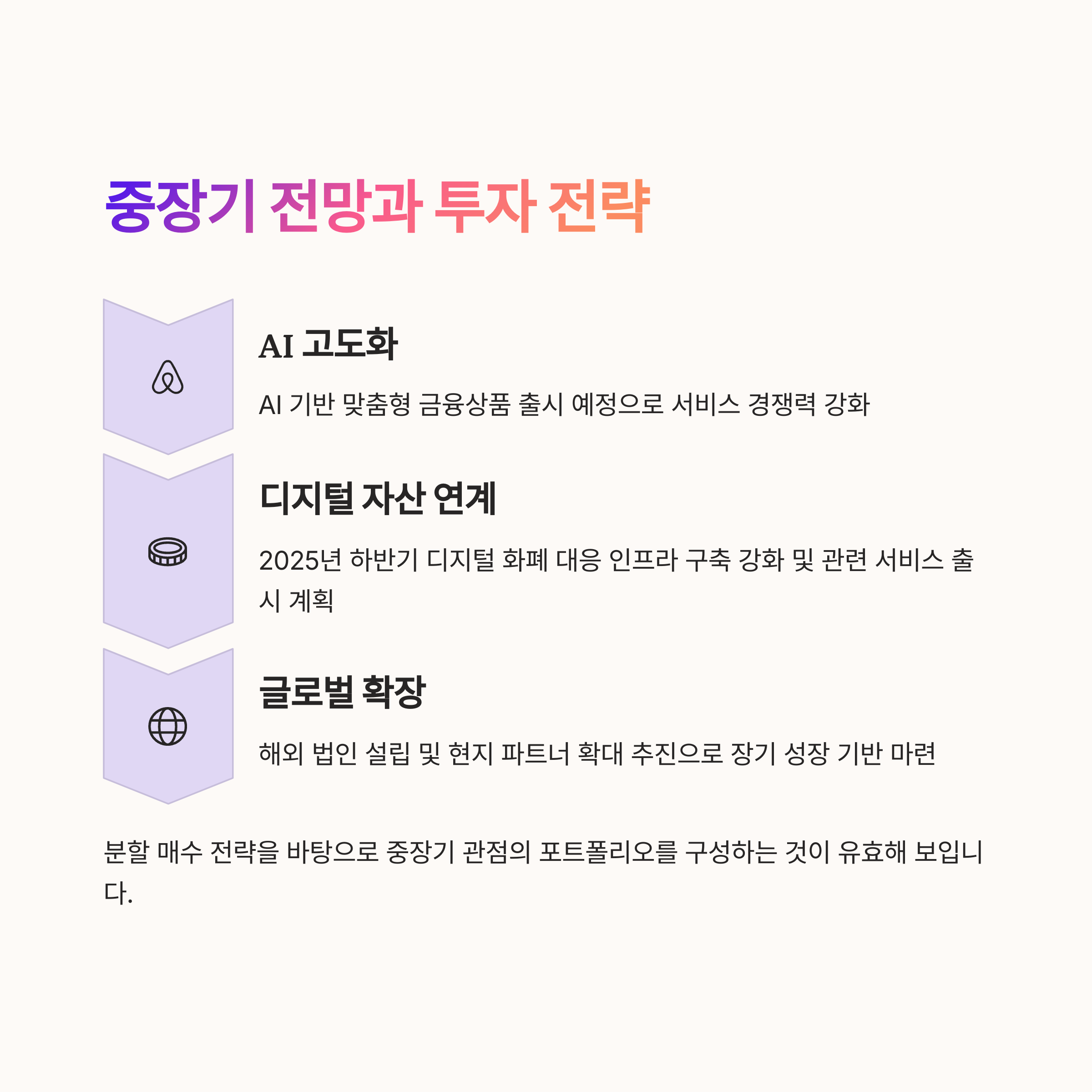 중장기 전망과 투자 전략

AI 고도화

AI 기반 맞춤형 금융상품 출시 예정으로 서비스 경쟁력 강화

디지털 자산 연계

2025년 하반기 디지털 화폐 대응 인프라 구축 강화 및 관련 서비스 출시 계획

글로벌 확장

해외 법인 설립 및 현지 파트너 확대 추진으로 장기 성장 기반 마련

분할 매수 전략을 바탕으로 중장기 관점의 포트폴리오를 구성하는 것이 유효해 보입니다.